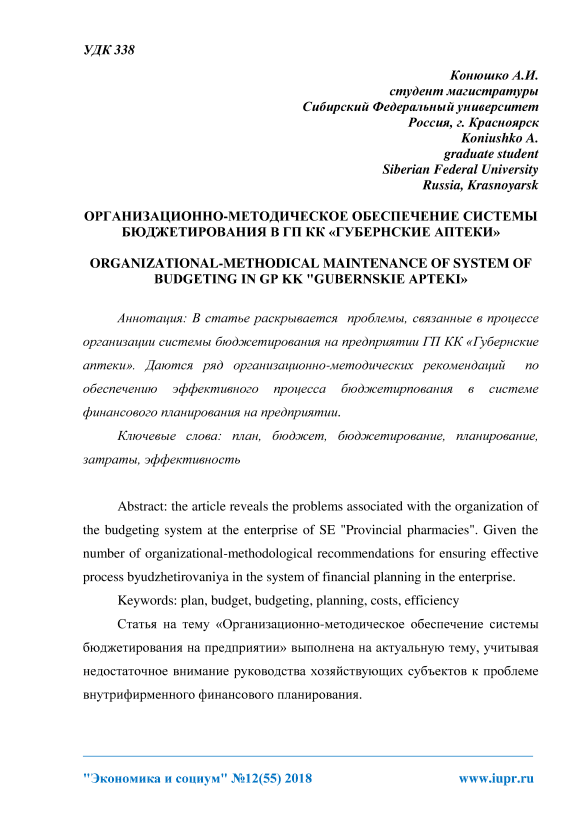 УДК 338

Конюшко А.И.
студент магистратуры
Сибирский Федеральный университет
Россия, г. Красноярск
Koniushko A.
graduate student
Siberian Federal University
Russia, Krasnoyarsk

ОРГАНИЗАЦИОННО-МЕТОДИЧЕСКОЕ ОБЕСПЕЧЕНИЕ СИСТЕМЫ БЮДЖЕТИРОВАНИЯ В ГП КК «ГУБЕРНСКИЕ АПТЕКИ»

ORGANIZATIONAL-METHODICAL MAINTENANCE OF SYSTEM OF BUDGETING IN GP KK "GUBERNSKIE APTEKI»

Аннотация: В статье раскрывается проблемы, связанные в процессе организации системы бюджетирования на предприятии ГП КК «Губернские аптеки». Даются ряд организационно-методических рекомендаций по обеспечению эффективного процесса бюджетирпования в системе финансового планирования на предприятии.

Ключевые слова: план, бюджет, бюджетирование, планирование, затраты, эффективность

Abstract: the article reveals the problems associated with the organization of the budgeting system at the enterprise of SE "Provincial pharmacies". Given the number of organizational-methodological recommendations for ensuring effective process byudzhetirovaniya in the system of financial planning in the enterprise.

Keywords: plan, budget, budgeting, planning, costs, efficiency

Статья на тему «Организационно-методическое обеспечение системы бюджетирования на предприятии» выполнена на актуальную тему, учитывая недостаточное внимание руководства хозяйствующих субъектов к проблеме внутрифирменного финансового планирования.

"Экономика и социум" №12(55) 2018 www.iupr.ru